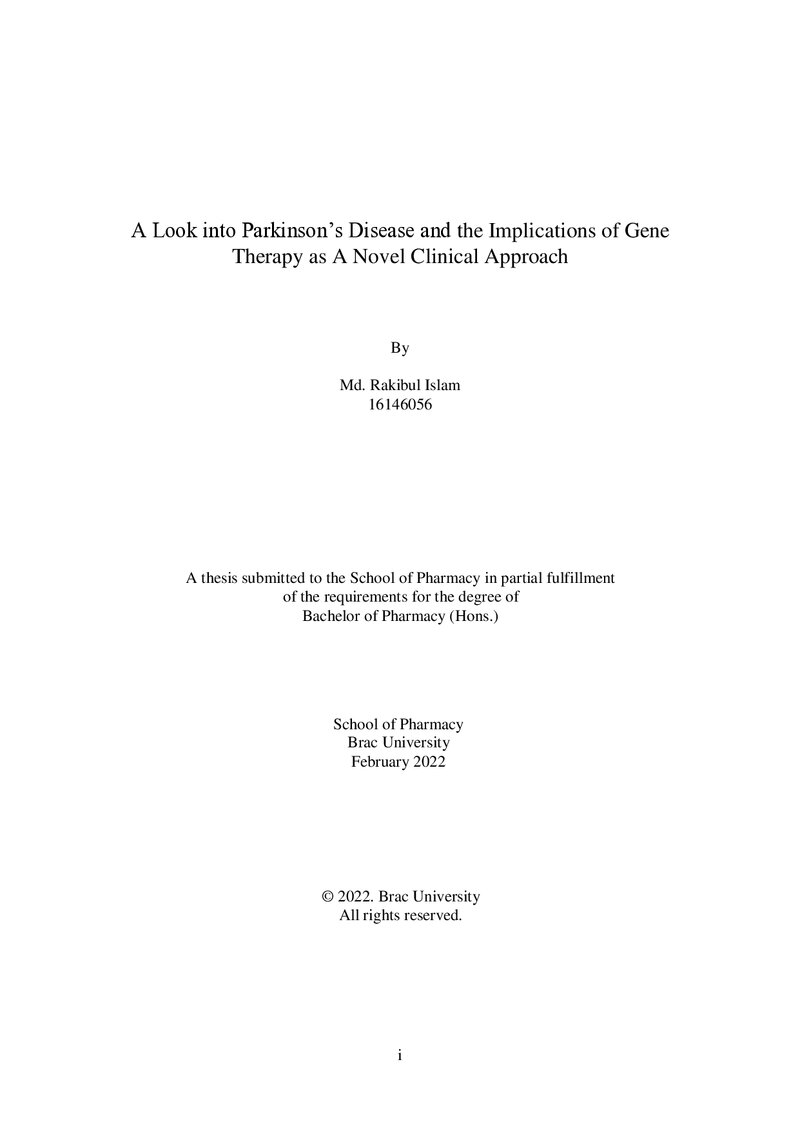 A Look into Parkinson's Disease and the Implications of Gene Therapy as A Novel Clinical Approach

By

Md. Rakibul Islam
16146056

A thesis submitted to the School of Pharmacy in partial fulfillment of the requirements for the degree of Bachelor of Pharmacy (Hons.)

School of Pharmacy
Brac University
February 2022

© 2022. Brac University
All rights reserved.

i